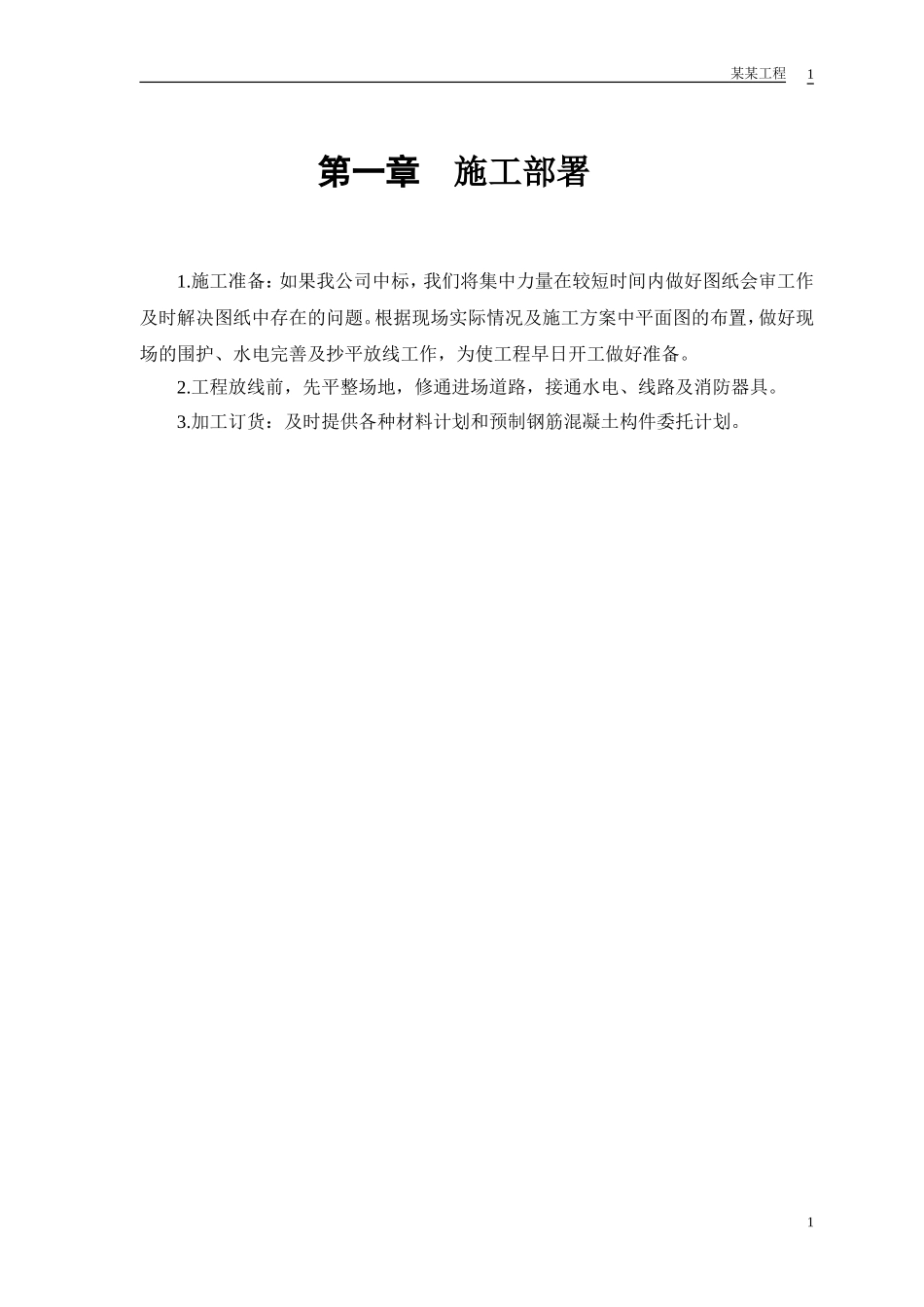 某某工程 1

第一章 施工部署

1.施工准备：如果我公司中标，我们将集中力量在较短时间内做好图纸会审工作及时解决图纸中存在的问题。根据现场实际情况及施工方案中平面图的布置，做好现场的围护、水电完善及抄平放线工作，为使工程早日开工做好准备。

2.工程放线前，先平整场地，修通进场道路，接通水电、线路及消防器具。

3.加工订货：及时提供各种材料计划和预制钢筋混凝土构件委托计划。

1